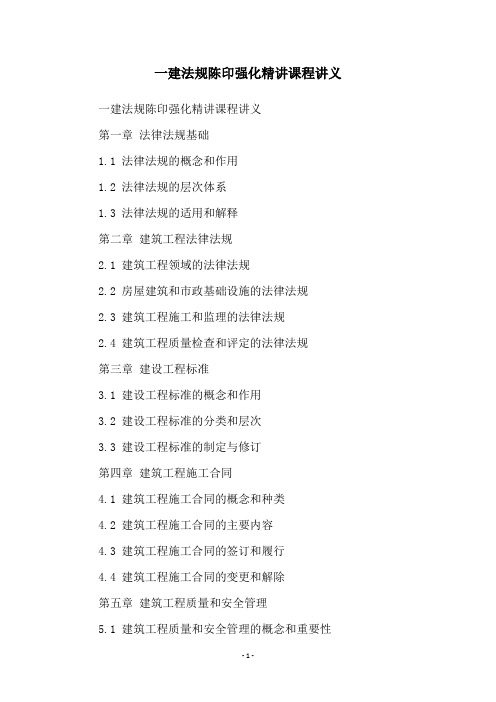 一建法规陈印强化精讲课程讲义

一建法规陈印强化精讲课程讲义

第一章 法律法规基础

1.1 法律法规的概念和作用

1.2 法律法规的层次体系

1.3 法律法规的适用和解释

第二章 建筑工程法律法规

2.1 建筑工程领域的法律法规

2.2 房屋建筑和市政基础设施的法律法规

2.3 建筑工程施工和监理的法律法规

2.4 建筑工程质量检查和评定的法律法规

第三章 建设工程标准

3.1 建设工程标准的概念和作用

3.2 建设工程标准的分类和层次

3.3 建设工程标准的制定与修订

第四章 建筑工程施工合同

4.1 建筑工程施工合同的概念和种类

4.2 建筑工程施工合同的主要内容

4.3 建筑工程施工合同的签订和履行

4.4 建筑工程施工合同的变更和解除

第五章 建筑工程质量和安全管理

5.1 建筑工程质量和安全管理的概念和重要性

- 1 -